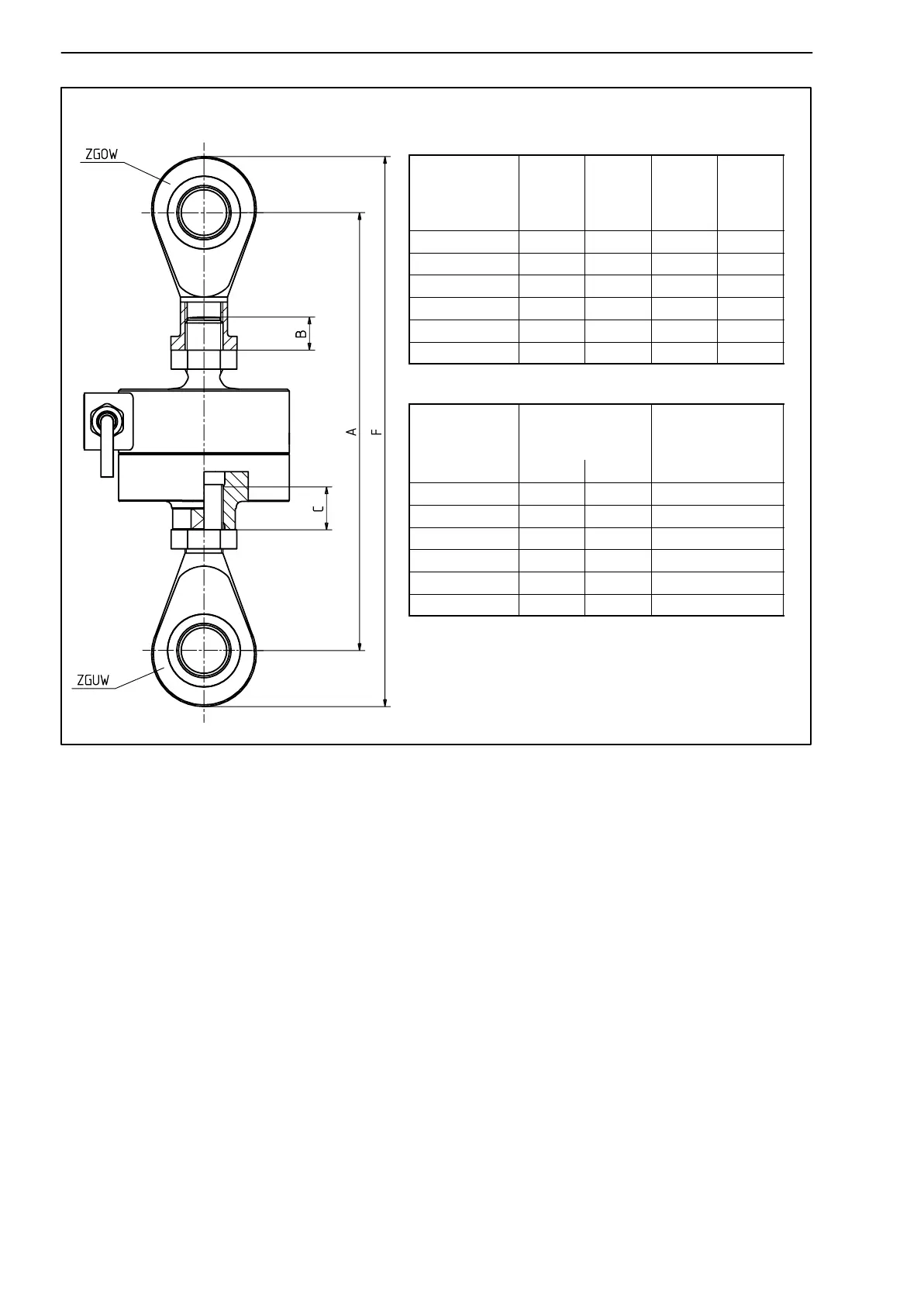 ZGOW

B

A

F

C

ZGUW